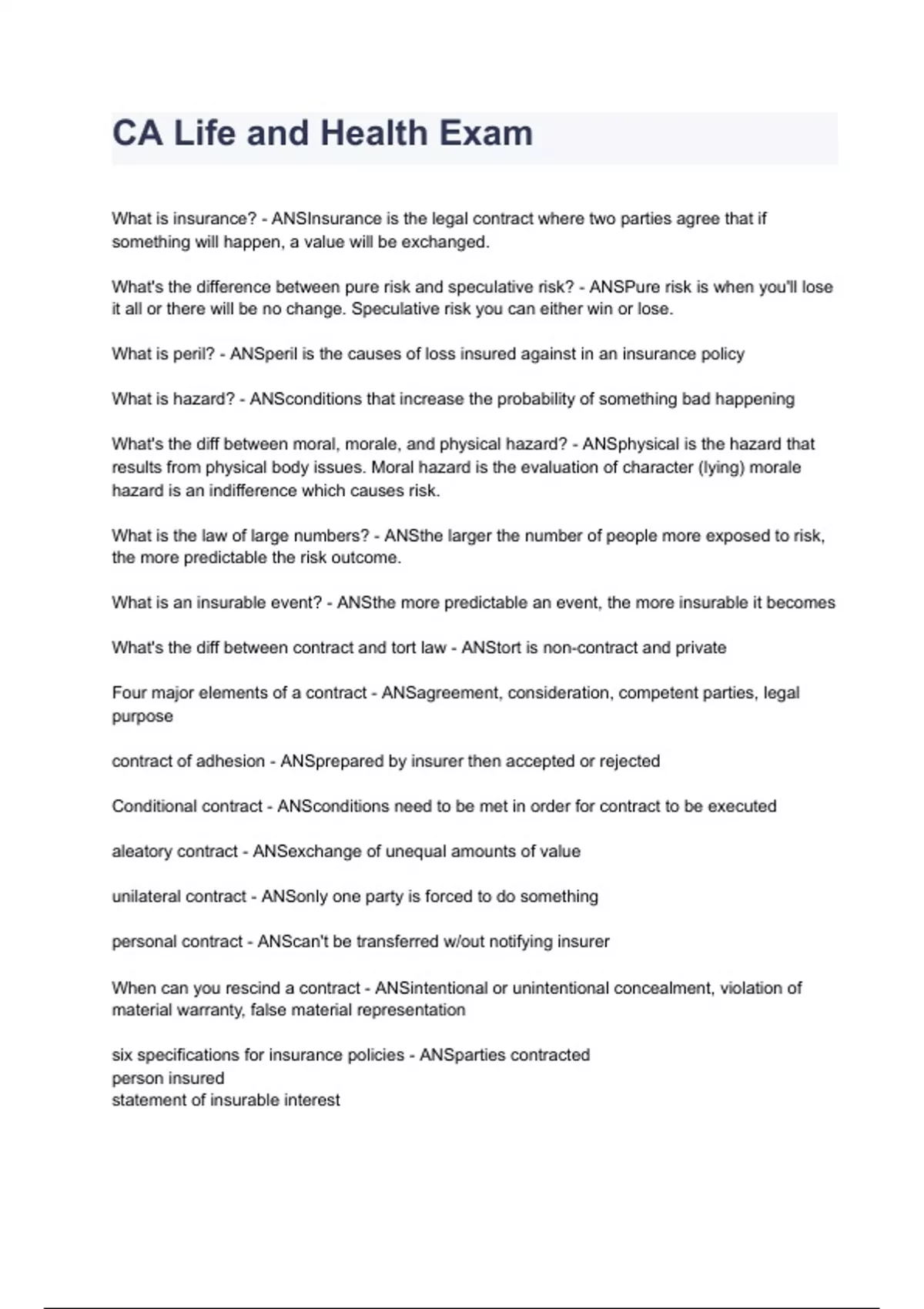 CA Life and Health Exam

What is insurance? - ANSInsurance is the legal contract where two parties agree that if something will happen, a value will be exchanged.

What's the difference between pure risk and speculative risk? - ANSPure risk is when you'll lose it all or there will be no change. Speculative risk you can either win or lose.

What is peril? - ANSperil is the causes of loss insured against in an insurance policy

What is hazard? - ANSconditions that increase the probability of something bad happening

What's the diff between moral, morale, and physical hazard? - ANSphysical is the hazard that results from physical body issues. Moral hazard is the evaluation of character (lying) morale hazard is an indifference which causes risk.

What is the law of large numbers? - ANSthe larger the number of people more exposed to risk, the more predictable the risk outcome.

What is an insurable event? - ANSthe more predictable an event, the more insurable it becomes

What's the diff between contract and tort law - ANStort is non-contract and private

Four major elements of a contract - ANSagreement, consideration, competent parties, legal purpose

contract of adhesion - ANSprepared by insurer then accepted or rejected

Conditional contract - ANSconditions need to be met in order for contract to be executed

aleatory contract - ANSexchange of unequal amounts of value

unilateral contract - ANSonly one party is forced to do something

personal contract - ANScan't be transferred w/out notifying insurer

When can you rescind a contract - ANSintentional or unintentional concealment, violation of material warranty, false material representation

six specifications for insurance policies - ANSparties contracted
person insured
statement of insurable interest